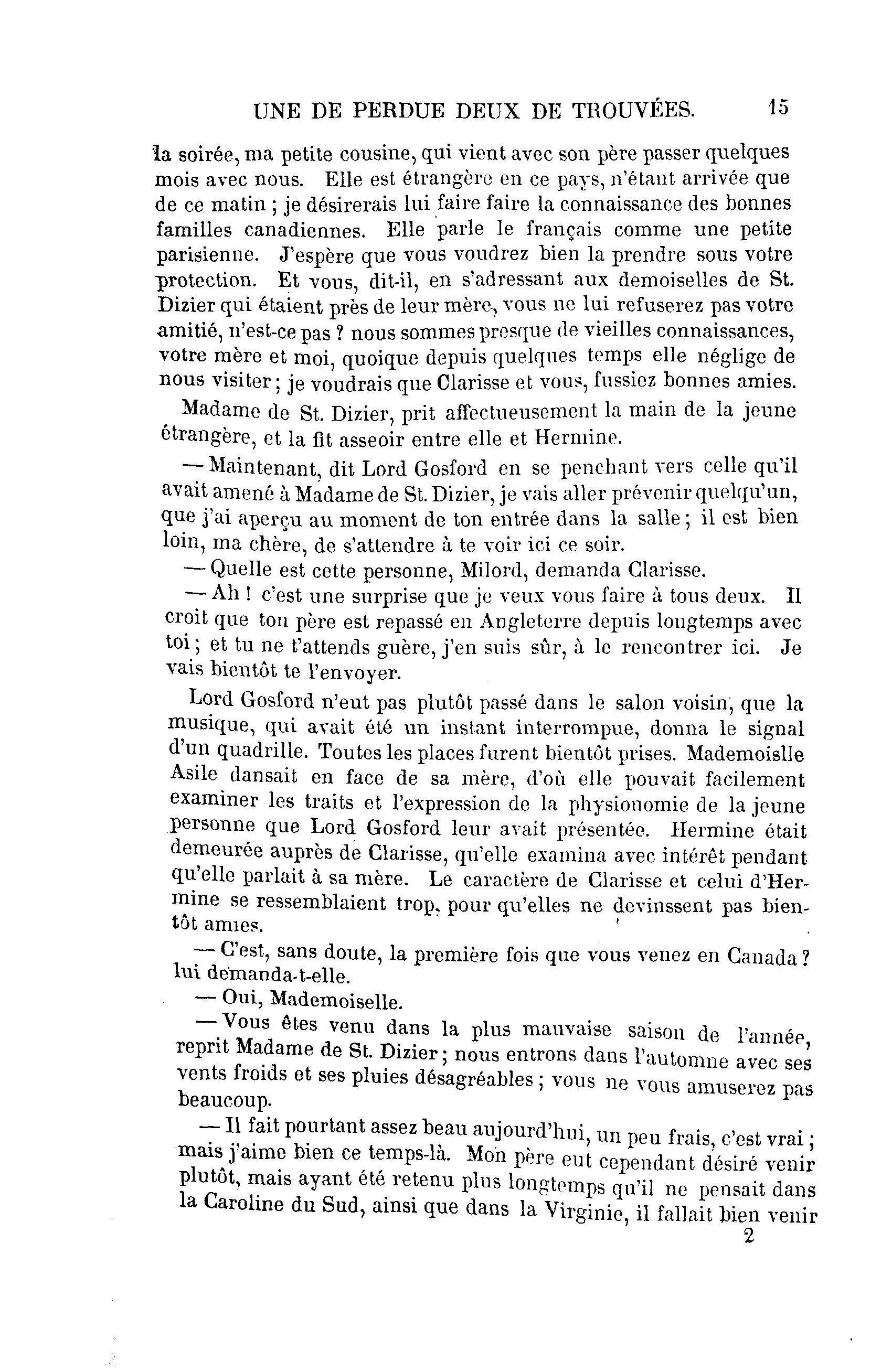 UNE DE PERDUE DEUX DE TROUVÉES. 15

la soirée, ma petite cousine, qui vient avec son père passer quelques mois avec nous. Elle est étrangère en ce pays, n'étant arrivée que de ce matin ; je désirerais lui faire faire la connaissance des bonnes familles canadiennes. Elle parle le français comme une petite parisienne. J'espère que vous voudrez bien la prendre sous votre protection. Et vous, dit-il, en s'adressant aux demoiselles de St. Dizier qui étaient près de leur mère, vous ne lui refuserez pas votre amitié, n'est-ce pas ? nous sommes presque de vieilles connaissances, votre mère et moi, quoique depuis quelques temps elle néglige de nous visiter ; je voudrais que Clarisse et vous, fussiez bonnes amies.

Madame de St. Dizier, prit affectueusement la main de la jeune étrangère, et la fit asseoir entre elle et Hermine.

— Maintenant, dit Lord Gosford en se penchant vers celle qu'il avait amené à Madame de St. Dizier, je vais aller prévenir quelqu'un, que j'ai aperçu au moment de ton entrée dans la salle ; il est bien loin, ma chère, de s'attendre à te voir ici ce soir.

— Quelle est cette personne, Milord, demanda Clarisse.

— Ah ! c'est une surprise que je veux vous faire à tous deux. Il croit que ton père est repassé en Angleterre depuis longtemps avec toi ; et tu ne t'attends guère, j'en suis sûr, à le rencontrer ici. Je vais bientôt te l'envoyer.

Lord Gosford n'eut pas plutôt passé dans le salon voisin, que la musique, qui avait été un instant interrompue, donna le signal d'un quadrille. Toutes les places furent bientôt prises. Mademoislle Asile dansait en face de sa mère, d'où elle pouvait facilement examiner les traits et l'expression de la physionomie de la jeune personne que Lord Gosford leur avait présentée. Hermine était demeurée auprès de Clarisse, qu'elle examina avec intérêt pendant qu'elle parlait à sa mère. Le caractère de Clarisse et celui d'Hermine se ressemblaient trop, pour qu'elles ne devinssent pas bientôt amies.

— C'est, sans doute, la première fois que vous venez en Canada ? lui demanda-t-elle.

— Oui, Mademoiselle.

— Vous êtes venu dans la plus mauvaise saison de l'année, reprit Madame de St. Dizier ; nous entrons dans l'automne avec ses vents froids et ses pluies désagréables ; vous ne vous amuserez pas beaucoup.

— Il fait pourtant assez beau aujourd'hui, un peu frais, c'est vrai ; mais j'aime bien ce temps-là. Mon père eut cependant désiré venir plutôt, mais ayant été retenu plus longtemps qu'il ne pensait dans la Caroline du Sud, ainsi que dans la Virginie, il fallait bien venir

2